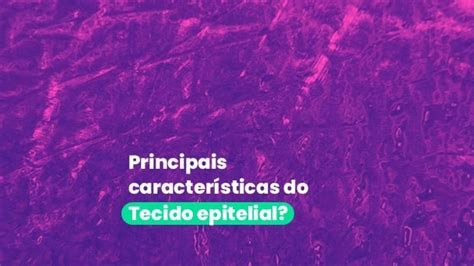 Principais características do Tecido epitelial?